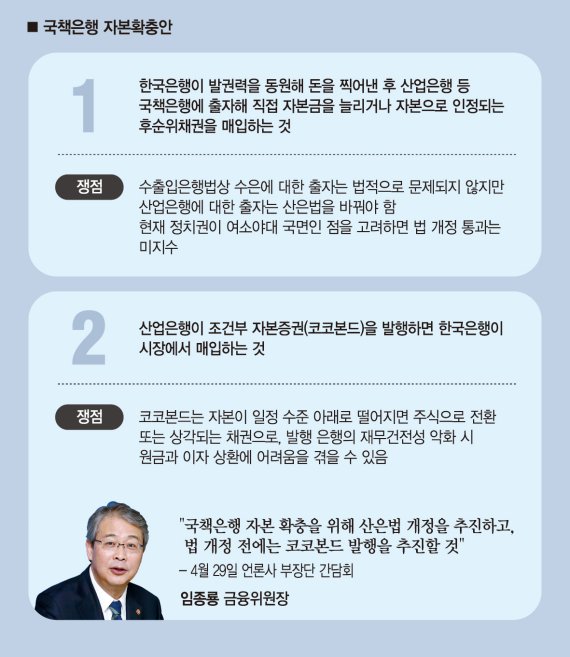 ■ 국책은행 자본확충안

1

한국은행이 발권력을 동원해 돈을 찍어낸 후 산업은행 등 국책은행에 출자해 직접 자본금을 늘리거나 자본으로 인정되는 후순위채권을 매입하는 것

쟁점

수출입은행법상 수은에 대한 출자는 법적으로 문제되지 않지만 산업은행에 대한 출자는 산은법을 바꿔야 함
현재 정치권이 여소야대 국면인 점을 고려하면 법 개정 통과는 미지수

2

산업은행이 조건부 자본증권(코코본드)을 발행하면 한국은행이 시장에서 매입하는 것

쟁점

코코본드는 자본이 일정 수준 아래로 떨어지면 주식으로 전환 또는 상각되는 채권으로, 발행 은행의 재무건전성 악화 시 원금과 이자 상환에 어려움을 겪을 수 있음

"국책은행 자본 확충을 위해 산은법 개정을 추진하고, 법 개정 전에는 코코본드 발행을 추진할 것"
– 4월 29일 언론사 부장단 간담회

임종룡 금융위원장